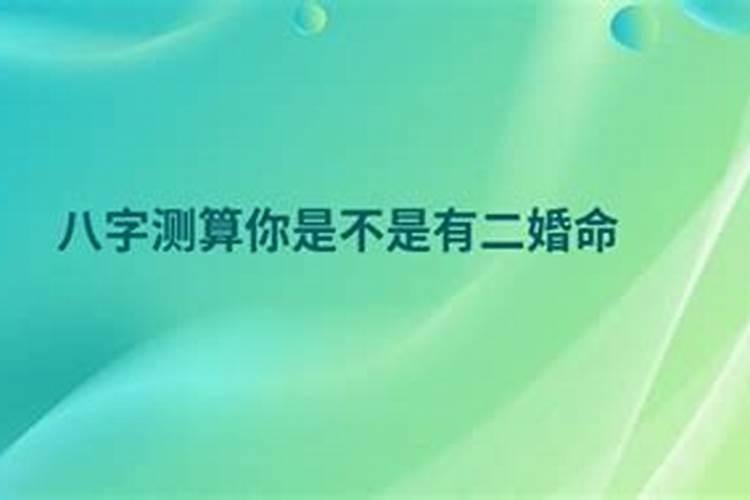 八字测算你是不是有二婚命